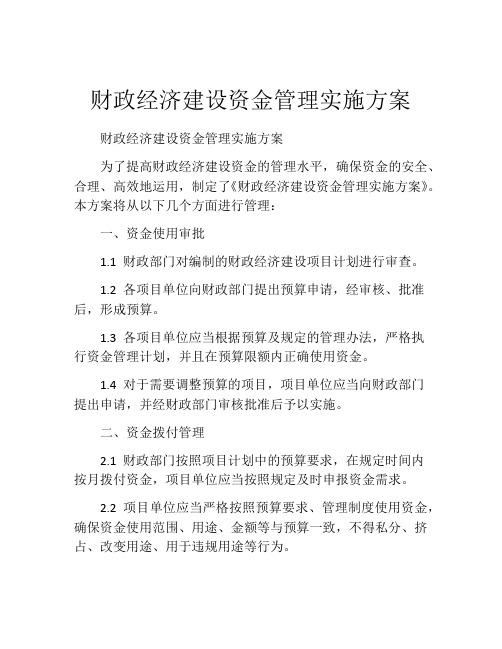 财政经济建设资金管理实施方案

财政经济建设资金管理实施方案

为了提高财政经济建设资金的管理水平，确保资金的安全、合理、高效地运用，制定了《财政经济建设资金管理实施方案》。本方案将从以下几个方面进行管理：

一、资金使用审批

1.1 财政部门对编制的财政经济建设项目计划进行审查。

1.2 各项目单位向财政部门提出预算申请，经审核、批准后，形成预算。

1.3 各项目单位应当根据预算及规定的管理办法，严格执行资金管理计划，并且在预算限额内正确使用资金。

1.4 对于需要调整预算的项目，项目单位应当向财政部门提出申请，并经财政部门审核批准后予以实施。

二、资金拨付管理

2.1 财政部门按照项目计划中的预算要求，在规定时间内按月拨付资金，项目单位应当按照规定及时申报资金需求。

2.2 项目单位应当严格按照预算要求、管理制度使用资金，确保资金使用范围、用途、金额等与预算一致，不得私分、挤占、改变用途、用于违规用途等行为。